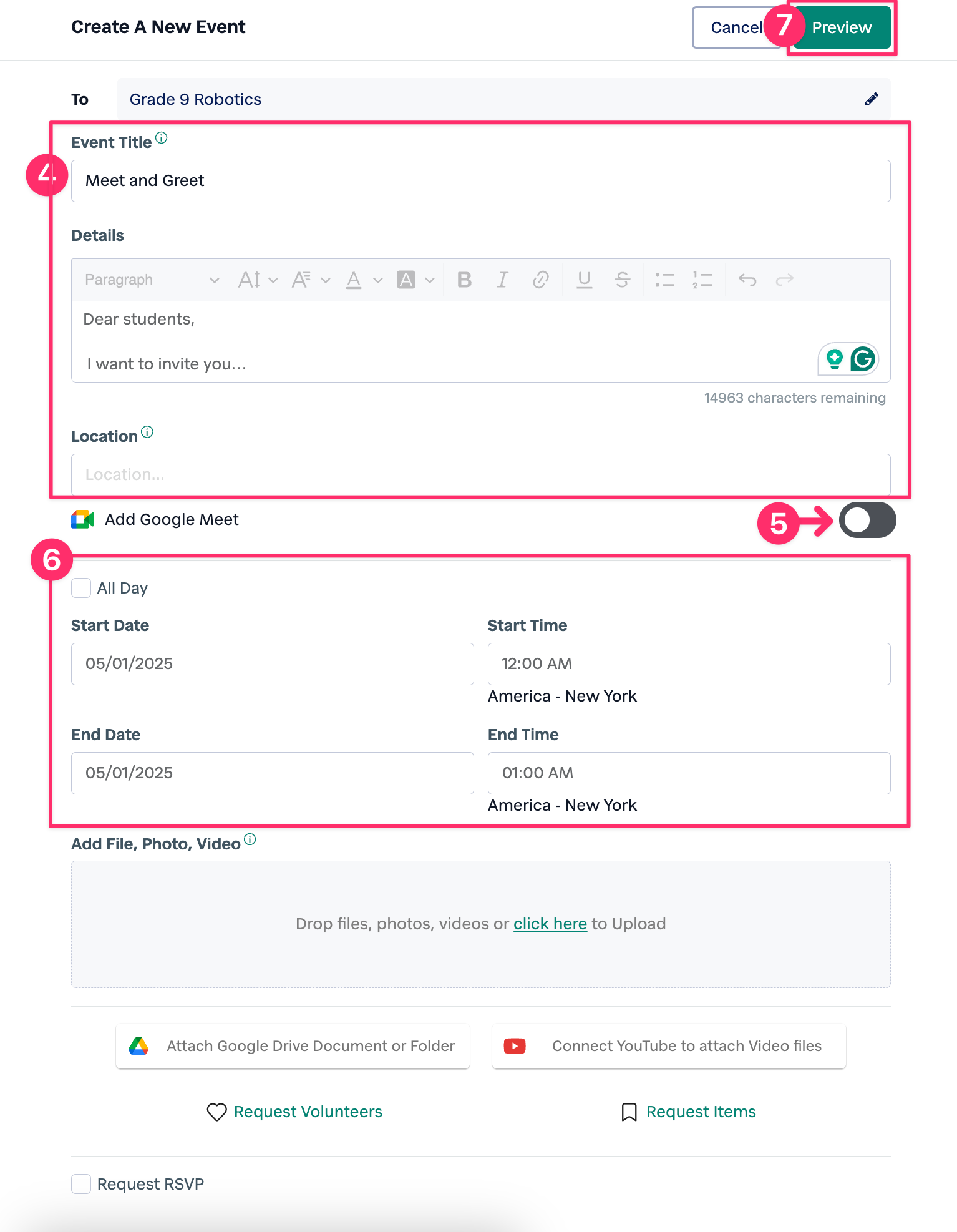 Create A New Event

Cancel 7 Preview

To Grade 9 Robotics

4

Event Title

Meet and Greet

Details

Paragraph

Dear students,

I want to invite you…

14963 characters remaining

Location

Location...

Add Google Meet

5

6

All Day

Start Date

05/01/2025

Start Time

12:00 AM

America - New York

End Date

05/01/2025

End Time

01:00 AM

America - New York

Add File, Photo, Video

Drop files, photos, videos or click here to Upload

Attach Google Drive Document or Folder

Connect YouTube to attach Video files

Request Volunteers

Request Items

Request RSVP